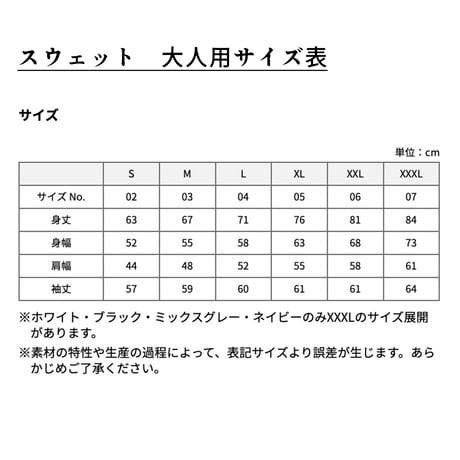 スウェット　大人用サイズ表

サイズ

単位：cm

| | S | M | L | XL | XXL | XXXL |
|---|---|---|---|---|---|---|
| サイズ No. | 02 | 03 | 04 | 05 | 06 | 07 |
| 身丈 | 63 | 67 | 71 | 76 | 81 | 84 |
| 身幅 | 52 | 55 | 58 | 63 | 68 | 73 |
| 肩幅 | 44 | 48 | 52 | 55 | 58 | 61 |
| 袖丈 | 57 | 59 | 60 | 61 | 61 | 64 |

※ホワイト・ブラック・ミックスグレー・ネイビーのみXXXLのサイズ展開があります。

※素材の特性や生産の過程によって、表記サイズより誤差が生じます。あらかじめご了承ください。